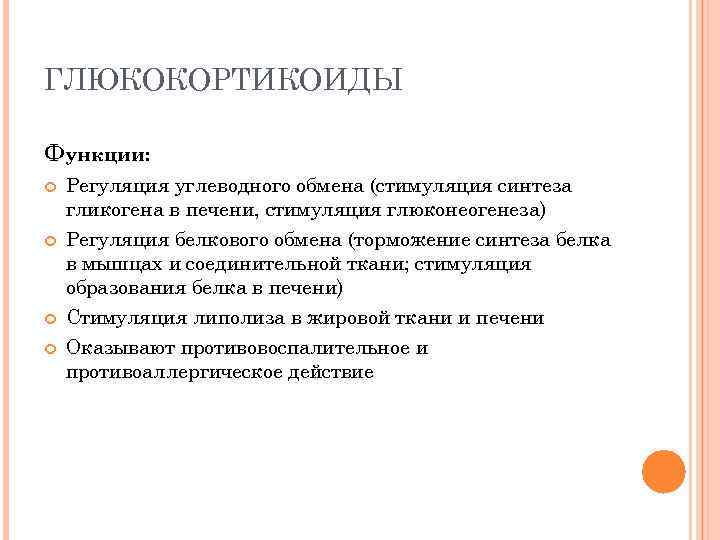 ГЛЮКОКОРТИКОИДЫ

Функции:

Регуляция углеводного обмена (стимуляция синтеза гликогена в печени, стимуляция глюконеогенеза)

Регуляция белкового обмена (торможение синтеза белка в мышцах и соединительной ткани; стимуляция образования белка в печени)

Стимуляция липолиза в жировой ткани и печени

Оказывают противовоспалительное и противоаллергическое действие